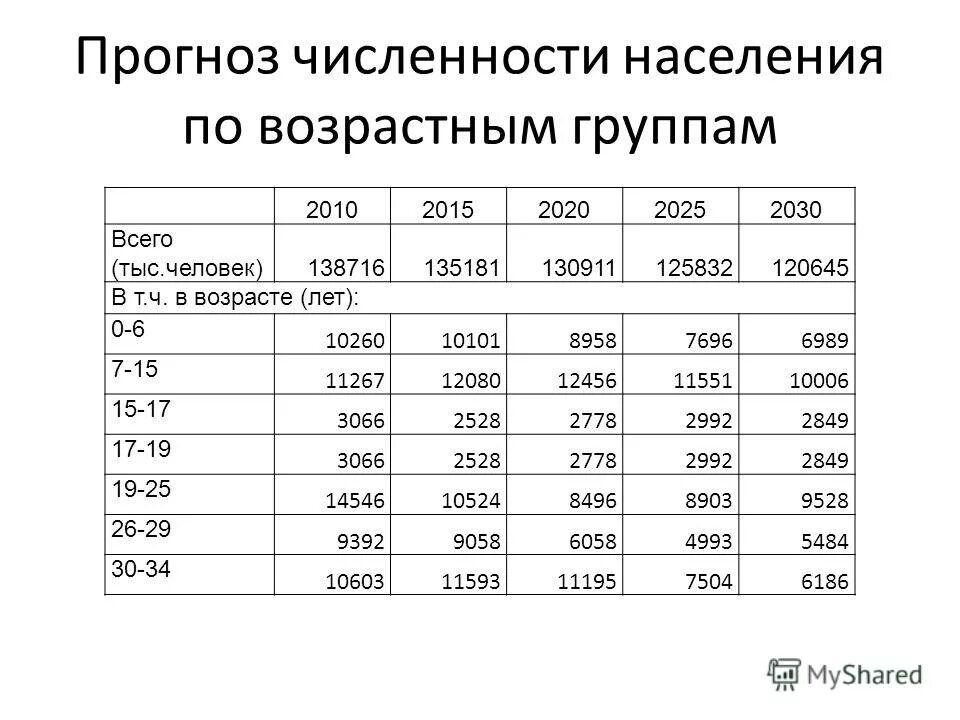 Прогноз численности населения по возрастным группам

| | 2010 | 2015 | 2020 | 2025 | 2030 |
|---|---|---|---|---|---|
| Всего (тыс.человек) | 138716 | 135181 | 130911 | 125832 | 120645 |
| В т.ч. в возрасте (лет): | | | | | |
| 0-6 | 10260 | 10101 | 8958 | 7696 | 6989 |
| 7-15 | 11267 | 12080 | 12456 | 11551 | 10006 |
| 15-17 | 3066 | 2528 | 2778 | 2992 | 2849 |
| 17-19 | 3066 | 2528 | 2778 | 2992 | 2849 |
| 19-25 | 14546 | 10524 | 8496 | 8903 | 9528 |
| 26-29 | 9392 | 9058 | 6058 | 4993 | 5484 |
| 30-34 | 10603 | 11593 | 11195 | 7504 | 6186 |

MyShared